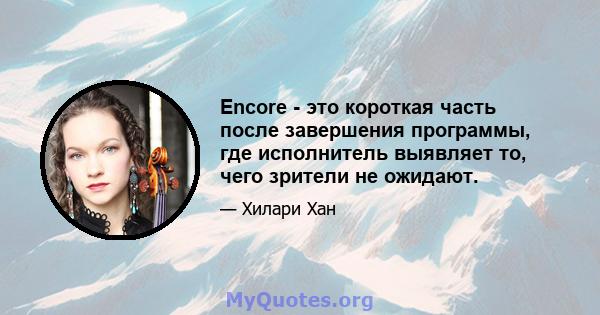 Encore - это короткая часть после завершения программы, где исполнитель выявляет то, чего зрители не ожидают.

— Хилари Хан

MyQuotes.org